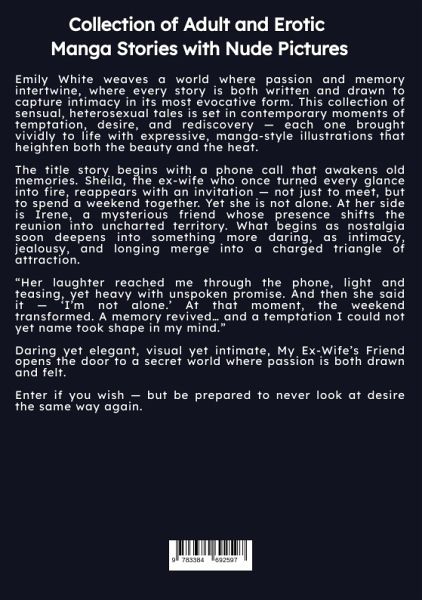 Collection of Adult and Erotic Manga Stories with Nude Pictures

Emily White weaves a world where passion and memory intertwine, where every story is both written and drawn to capture intimacy in its most evocative form. This collection of sensual, heterosexual tales is set in contemporary moments of temptation, desire, and rediscovery — each one brought vividly to life with expressive, manga-style illustrations that heighten both the beauty and the heat.

The title story begins with a phone call that awakens old memories. Sheila, the ex-wife who once turned every glance into fire, reappears with an invitation — not just to meet, but to spend a weekend together. Yet she is not alone. At her side is Irene, a mysterious friend whose presence shifts the reunion into uncharted territory. What begins as nostalgia soon deepens into something more daring, as intimacy, jealousy, and longing merge into a charged triangle of attraction.

"Her laughter reached me through the phone, light and teasing, yet heavy with unspoken promise. And then she said it — 'I'm not alone.' At that moment, the weekend transformed. A memory revived… and a temptation I could not yet name took shape in my mind."

Daring yet elegant, visual yet intimate, My Ex-Wife's Friend opens the door to a secret world where passion is both drawn and felt.

Enter if you wish — but be prepared to never look at desire the same way again.

9 783384 692597